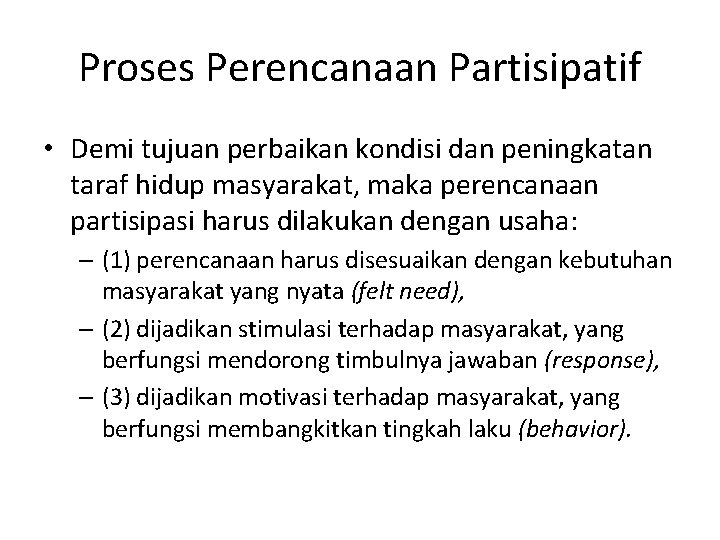 Proses Perencanaan Partisipatif

• Demi tujuan perbaikan kondisi dan peningkatan taraf hidup masyarakat, maka perencanaan partisipasi harus dilakukan dengan usaha:

– (1) perencanaan harus disesuaikan dengan kebutuhan masyarakat yang nyata (felt need),

– (2) dijadikan stimulasi terhadap masyarakat, yang berfungsi mendorong timbulnya jawaban (response),

– (3) dijadikan motivasi terhadap masyarakat, yang berfungsi membangkitkan tingkah laku (behavior).